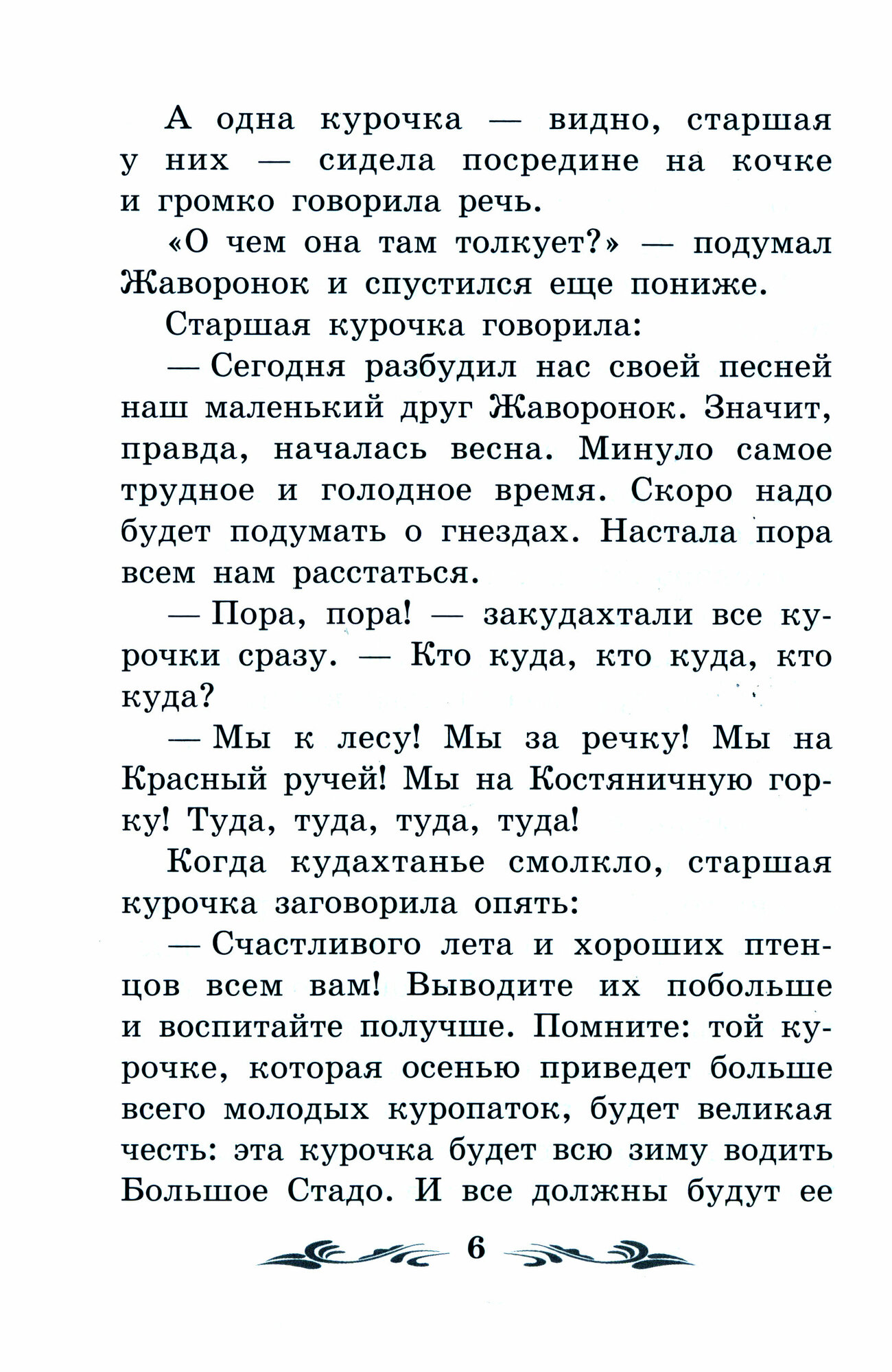 А одна курочка — видно, старшая у них — сидела посредине на кочке и громко говорила речь.

«О чем она там толкует?» — подумал Жаворонок и спустился еще пониже.

Старшая курочка говорила:

— Сегодня разбудил нас своей песней наш маленький друг Жаворонок. Значит, правда, началась весна. Минуло самое трудное и голодное время. Скоро надо будет подумать о гнездах. Настала пора всем нам расстаться.

— Пора, пора! — закудахтали все курочки сразу. — Кто куда, кто куда, кто куда?

— Мы к лесу! Мы за речку! Мы на Красный ручей! Мы на Костяничную горку! Туда, туда, туда, туда!

Когда кудахтанье смолкло, старшая курочка заговорила опять:

— Счастливого лета и хороших птенцов всем вам! Выводите их побольше и воспитайте получше. Помните: той курочке, которая осенью приведет больше всего молодых куропаток, будет великая честь: эта курочка будет всю зиму водить Большое Стадо. И все должны будут ее

6